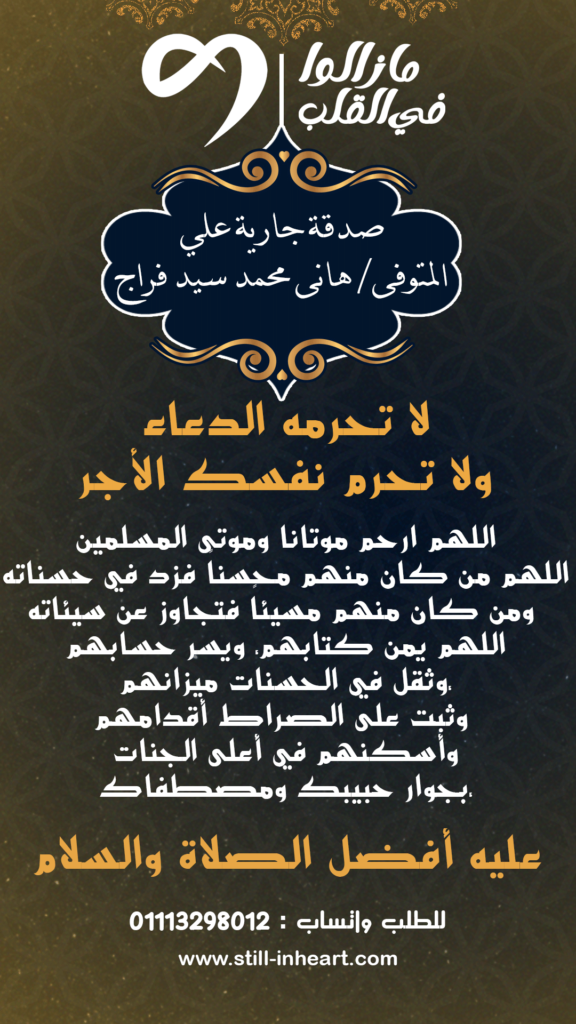 مازالوا في القلب

صدقة جارية علي
المتوفى/ هانى محمد سيد فراج

لا تحرمه الدعاء
ولا تحرم نفسك الأجر

اللهم ارحم موتانا وموتى المسلمين
اللهم من كان منهم محسنا فزد في حسناته
ومن كان منهم مسيئا فتجاوز عن سيئاته
اللهم يمن كتابهم، ويسر حسابهم
،وثقل في الحسنات ميزانهم
وثبت على الصراط أقدامهم
وأسكنهم في أعلى الجنات
،بجوار حبيبك ومصطفاك

عليه أفضل الصلاة والسلام

للطلب واتساب : 01113298012
www.still-inheart.com